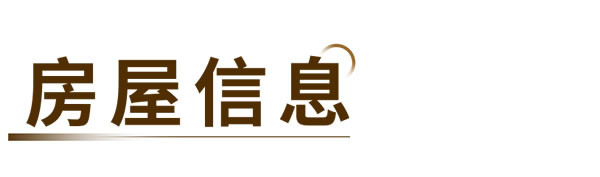 房屋信息